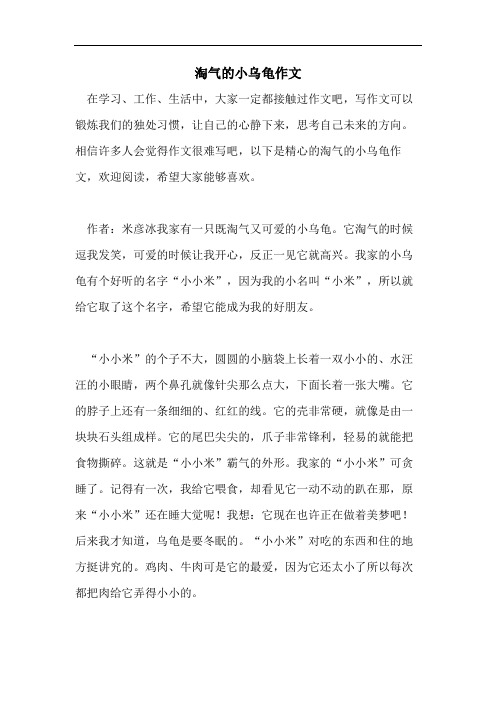 淘气的小乌龟作文

在学习、工作、生活中，大家一定都接触过作文吧，写作文可以锻炼我们的独处习惯，让自己的心静下来，思考自己未来的方向。相信许多人会觉得作文很难写吧，以下是精心的淘气的小乌龟作文，欢迎阅读，希望大家能够喜欢。

作者：米彦冰我家有一只既淘气又可爱的小乌龟。它淘气的时候逗我发笑，可爱的时候让我开心，反正一见它就高兴。我家的小乌龟有个好听的名字“小小米”，因为我的小名叫“小米”，所以就给它取了这个名字，希望它能成为我的好朋友。

“小小米”的个子不大，圆圆的小脑袋上长着一双小小的、水汪汪的小眼睛，两个鼻孔就像针尖那么点大，下面长着一张大嘴。它的脖子上还有一条细细的、红红的线。它的壳非常硬，就像是由一块块石头组成样。它的尾巴尖尖的，爪子非常锋利，轻易的就能把食物撕碎。这就是“小小米”霸气的外形。我家的“小小米”可贪睡了。记得有一次，我给它喂食，却看见它一动不动的趴在那，原来“小小米”还在睡大觉呢！我想：它现在也许正在做着美梦吧！后来我才知道，乌龟是要冬眠的。“小小米”对吃的东西和住的地方挺讲究的。鸡肉、牛肉可是它的最爱，因为它还太小了所以每次都把肉给它弄得小小的。